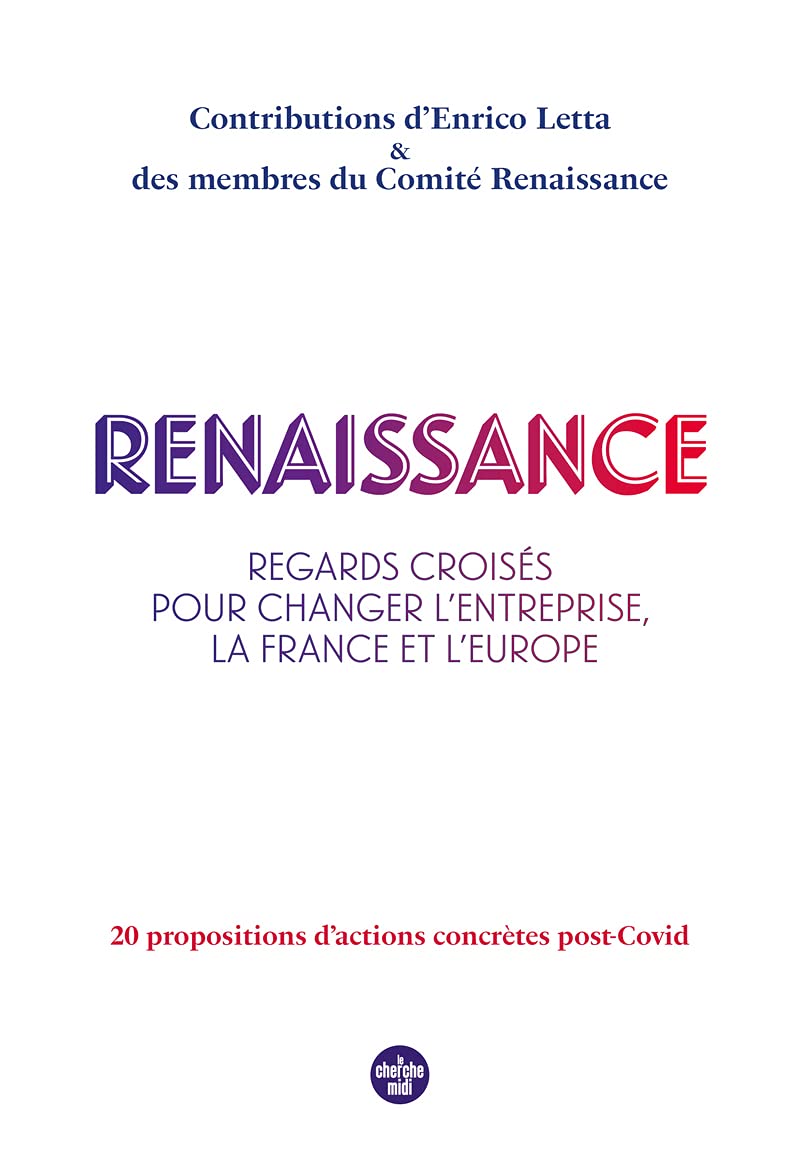 Contributions d'Enrico Letta
&
des membres du Comité Renaissance

RENAISSANCE

REGARDS CROISÉS
POUR CHANGER L'ENTREPRISE,
LA FRANCE ET L'EUROPE

20 propositions d'actions concrètes post-Covid

le cherche midi